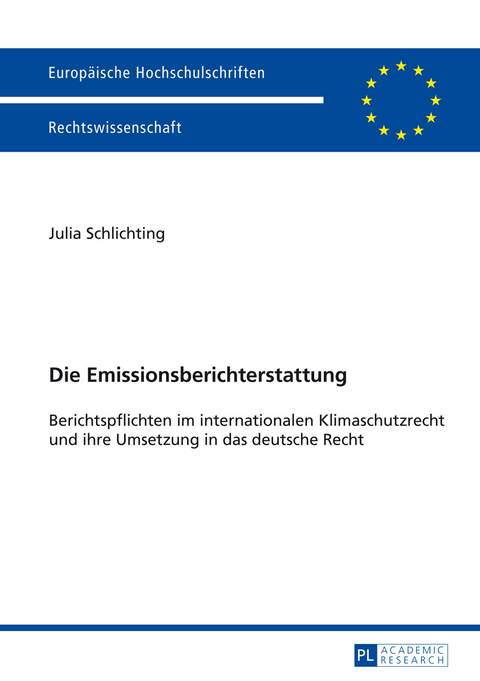 Europäische Hochschulschriften

Rechtswissenschaft

Julia Schlichting

Die Emissionsberichterstattung

Berichtspflichten im internationalen Klimaschutzrecht und ihre Umsetzung in das deutsche Recht

PL ACADEMIC RESEARCH